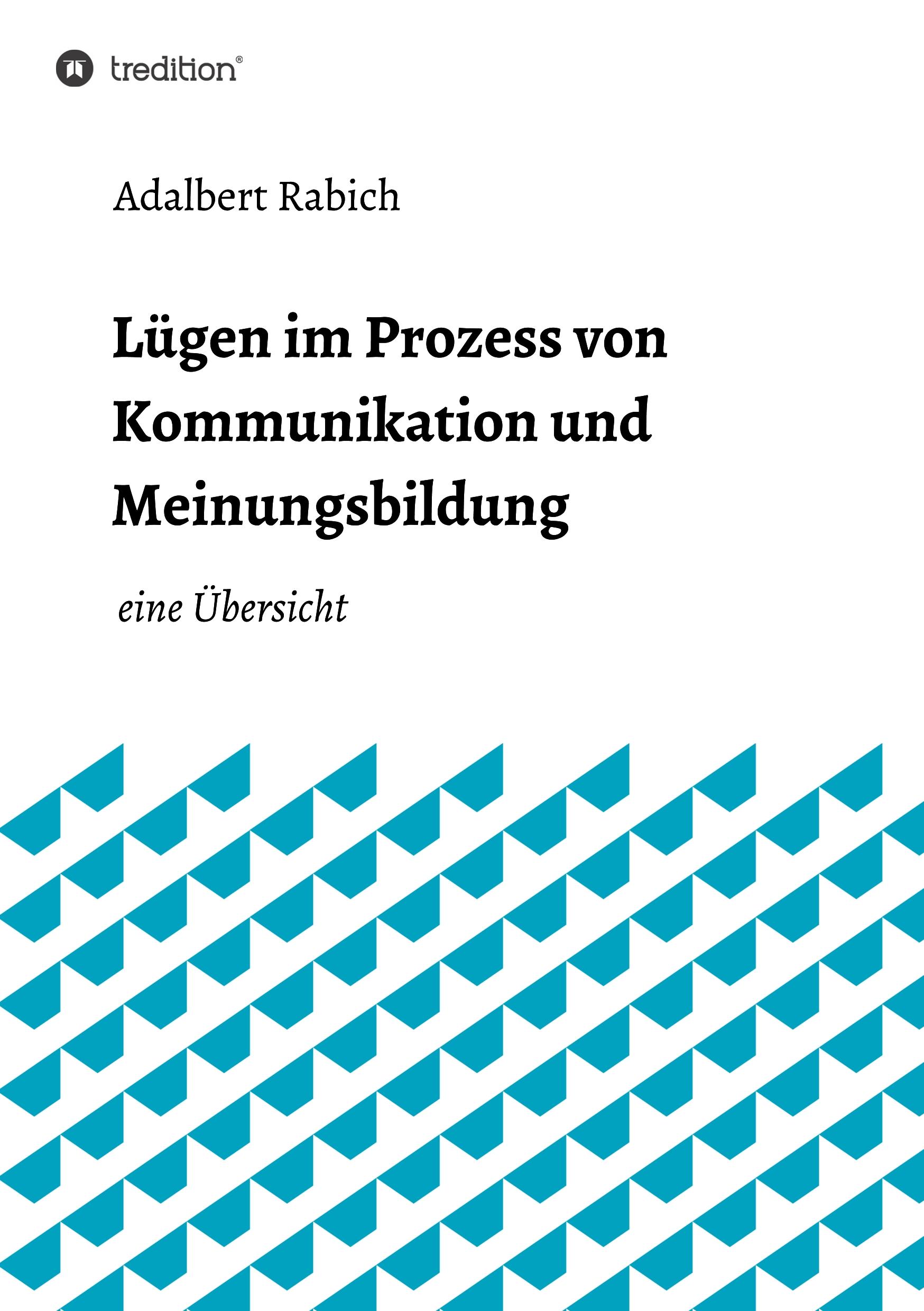 tredition®

Adalbert Rabich

Lügen im Prozess von Kommunikation und Meinungsbildung

eine Übersicht